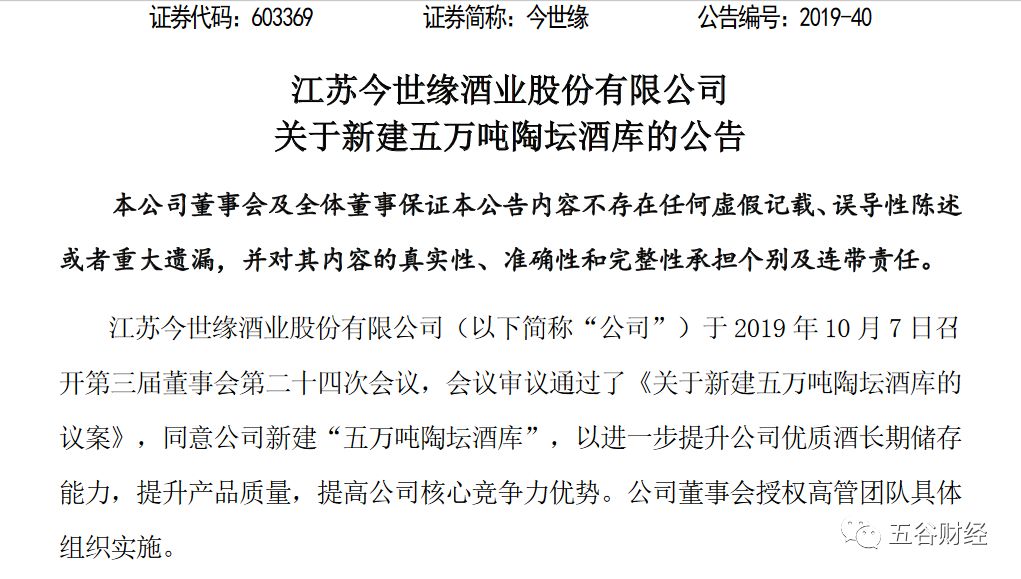 证券代码：603369　　　　证券简称：今世缘　　　　公告编号：2019-40

江苏今世缘酒业股份有限公司
关于新建五万吨陶坛酒库的公告

本公司董事会及全体董事保证本公告内容不存在任何虚假记载、误导性陈述或者重大遗漏，并对其内容的真实性、准确性和完整性承担个别及连带责任。

江苏今世缘酒业股份有限公司（以下简称“公司”）于 2019 年 10 月 7 日召开第三届董事会第二十四次会议，会议审议通过了《关于新建五万吨陶坛酒库的议案》，同意公司新建“五万吨陶坛酒库”，以进一步提升公司优质酒长期储存能力，提升产品质量，提高公司核心竞争力优势。公司董事会授权高管团队具体组织实施。

五谷财经